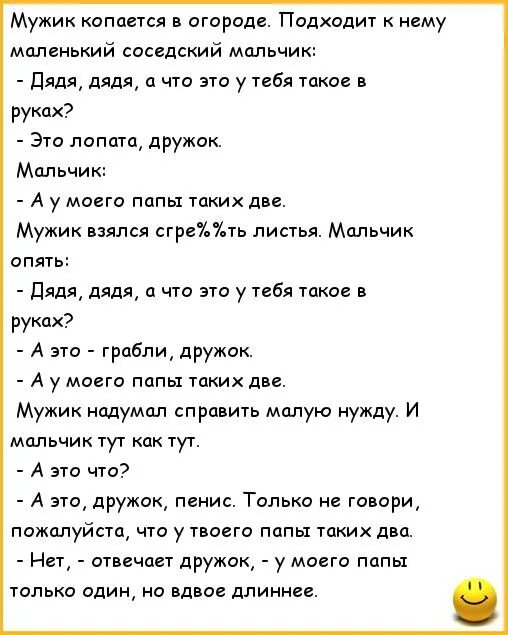 Мужик копается в огороде. Подходит к нему маленький соседский мальчик:
- Дядя, дядя, а что это у тебя такое в руках?
- Это лопата, дружок.
Мальчик:
- А у моего папы таких две.
Мужик взялся сгре%%ть листья. Мальчик опять:
- Дядя, дядя, а что это у тебя такое в руках?
- А это - грабли, дружок.
- А у моего папы таких две.
Мужик надумал справить малую нужду. И мальчик тут как тут.
- А это что?
- А это, дружок, пенис. Только не говори, пожалуйста, что у твоего папы таких два.
- Нет, - отвечает дружок, - у моего папы только один, но вдвое длиннее.